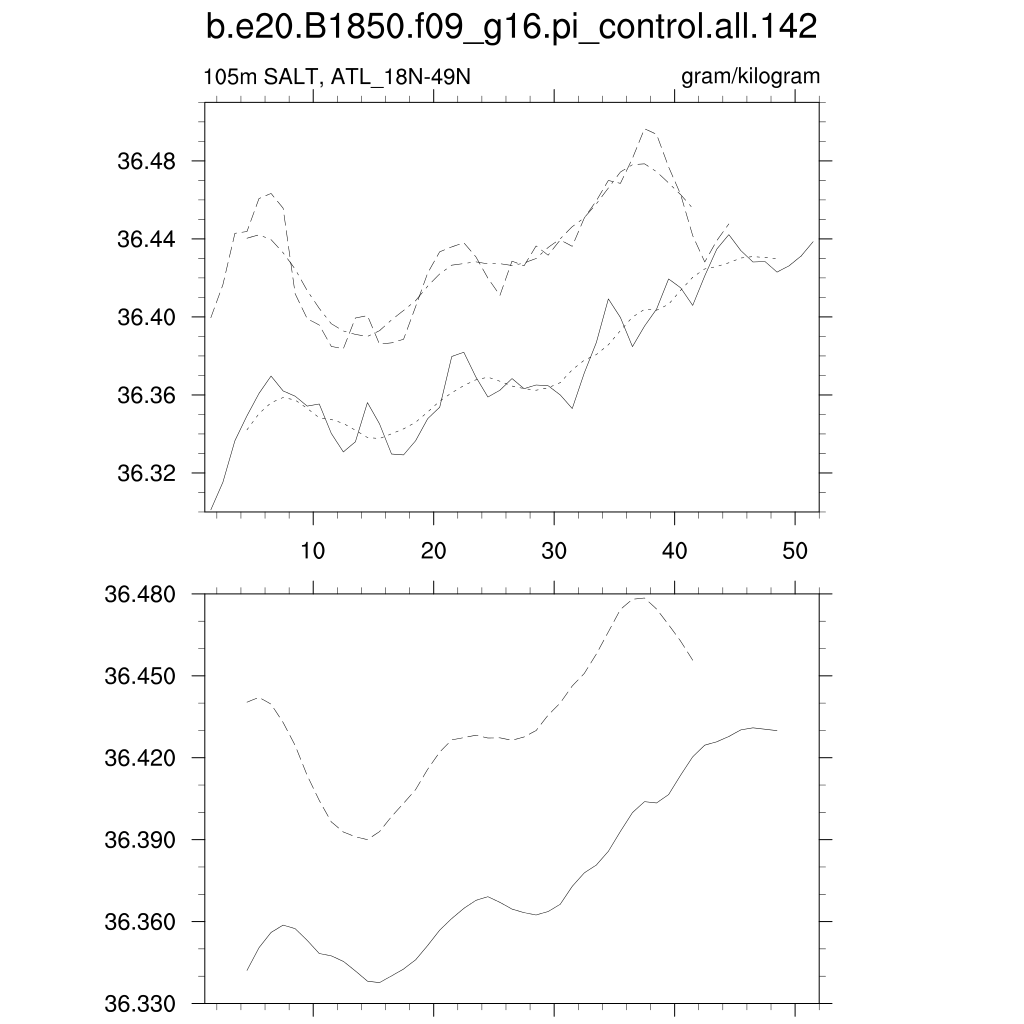 b.e20.B1850.f09_g16.pi_control.all.142

105m SALT, ATL_18N-49N

gram/kilogram

36.48
36.44
36.40
36.36
36.32

10
20
30
40
50

36.480
36.450
36.420
36.390
36.360
36.330